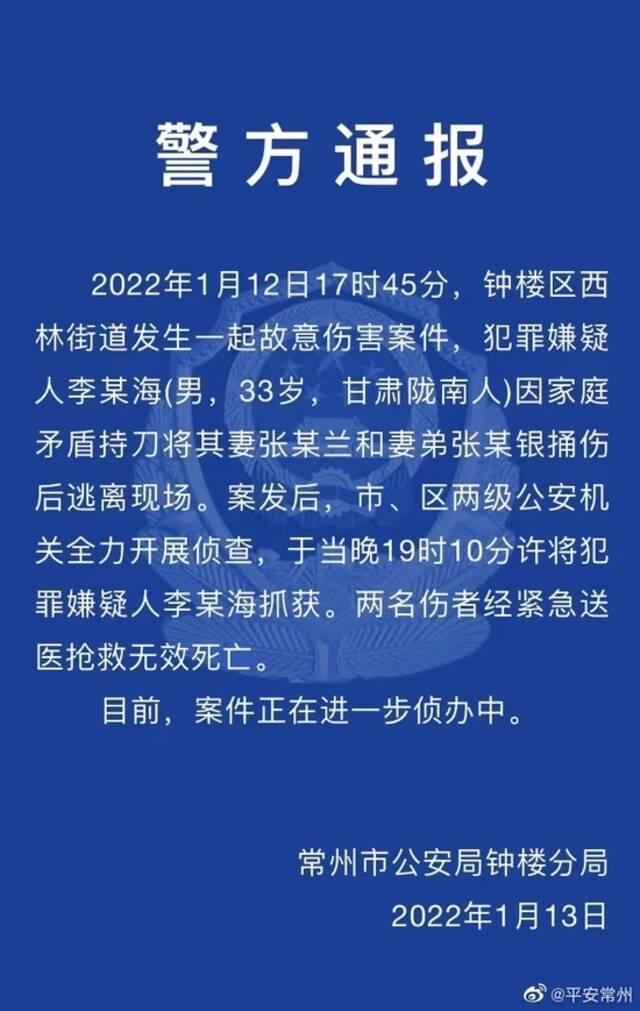 警方通报

2022年1月12日17时45分，钟楼区西林街道发生一起故意伤害案件，犯罪嫌疑人李某海(男，33岁，甘肃陇南人)因家庭矛盾持刀将其妻张某兰和妻弟张某银捅伤后逃离现场。案发后，市、区两级公安机关全力开展侦查，于当晚19时10分许将犯罪嫌疑人李某海抓获。两名伤者经紧急送医抢救无效死亡。

目前，案件正在进一步侦办中。

常州市公安局钟楼分局
2022年1月13日

@平安常州